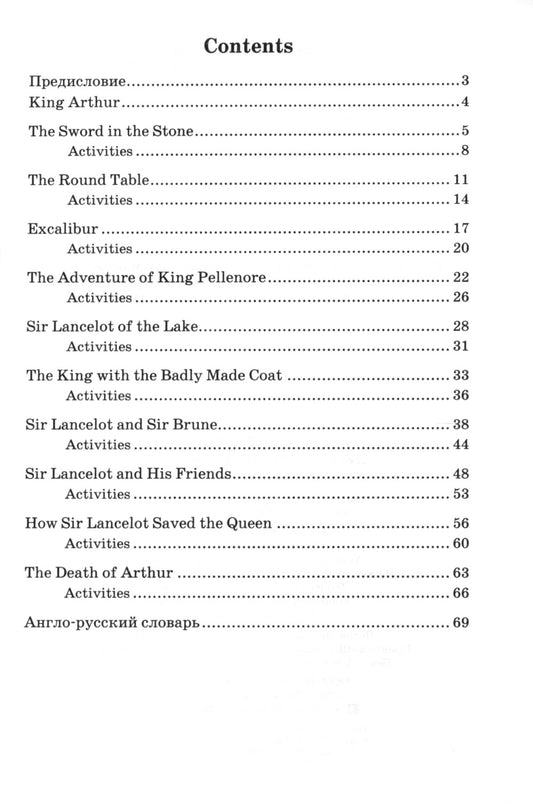 Contents

Предисловие 3
King Arthur 4

The Sword in the Stone 5
Activities 8

The Round Table 11
Activities 14

Excalibur 17
Activities 20

The Adventure of King Pellenore 22
Activities 26

Sir Lancelot of the Lake 28
Activities 31

The King with the Badly Made Coat 33
Activities 36

Sir Lancelot and Sir Brune 38
Activities 44

Sir Lancelot and His Friends 48
Activities 53

How Sir Lancelot Saved the Queen 56
Activities 60

The Death of Arthur 63
Activities 66

Англо-русский словарь 69